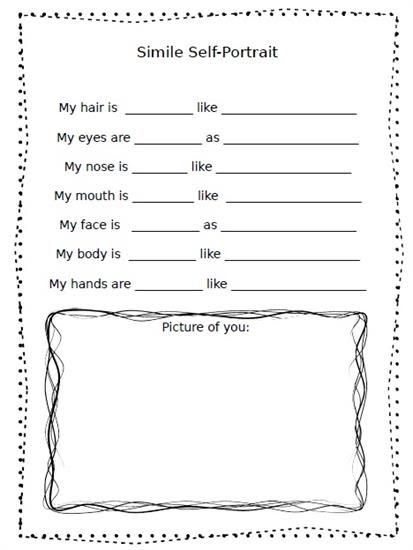 Simile Self-Portrait

My hair is __________ like ____________________

My eyes are __________ as ____________________

My nose is ________ like ____________________

My mouth is _________ like ____________________

My face is __________ as ____________________

My body is __________ like ____________________

My hands are __________ like ____________________

Picture of you: